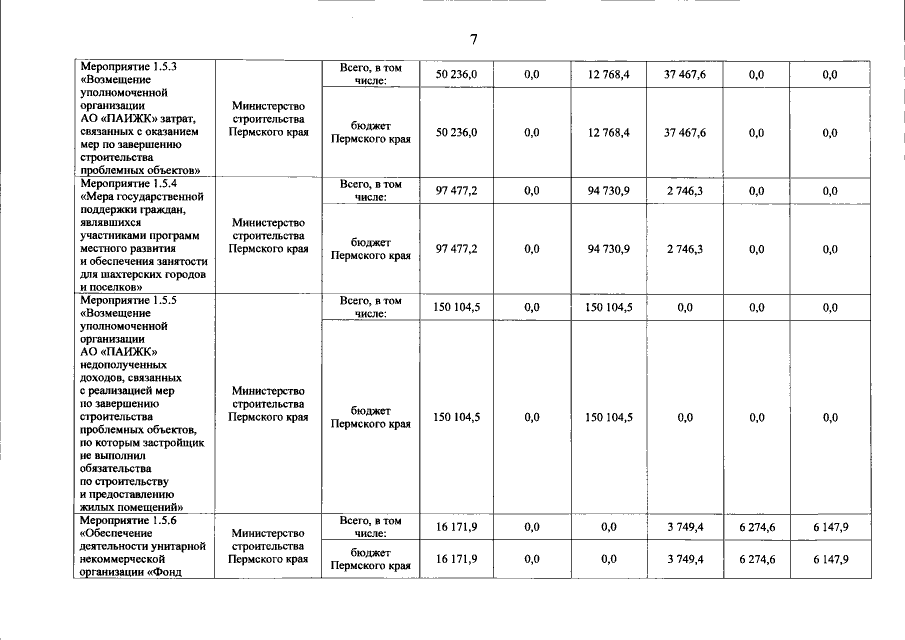 7

| Мероприятие 1.5.3 «Возмещение уполномоченной организации АО «ПАИЖК» затрат, связанных с оказанием мер по завершению строительства проблемных объектов» | Министерство строительства Пермского края | Всего, в том числе: | 50 236,0 | 0,0 | 12 768,4 | 37 467,6 | 0,0 | 0,0 |
|---|---|---|---|---|---|---|---|---|
| | | бюджет Пермского края | 50 236,0 | 0,0 | 12 768,4 | 37 467,6 | 0,0 | 0,0 |
| Мероприятие 1.5.4 «Мера государственной поддержки граждан, являвшихся участниками программ местного развития и обеспечения занятости для шахтерских городов и поселков» | Министерство строительства Пермского края | Всего, в том числе: | 97 477,2 | 0,0 | 94 730,9 | 2 746,3 | 0,0 | 0,0 |
| | | бюджет Пермского края | 97 477,2 | 0,0 | 94 730,9 | 2 746,3 | 0,0 | 0,0 |
| Мероприятие 1.5.5 «Возмещение уполномоченной организации АО «ПАИЖК» недополученных доходов, связанных с реализацией мер по завершению строительства проблемных объектов, по которым застройщик не выполнил обязательства по строительству и предоставлению жилых помещений» | Министерство строительства Пермского края | Всего, в том числе: | 150 104,5 | 0,0 | 150 104,5 | 0,0 | 0,0 | 0,0 |
| | | бюджет Пермского края | 150 104,5 | 0,0 | 150 104,5 | 0,0 | 0,0 | 0,0 |
| Мероприятие 1.5.6 «Обеспечение деятельности унитарной некоммерческой организации «Фонд | Министерство строительства Пермского края | Всего, в том числе: | 16 171,9 | 0,0 | 0,0 | 3 749,4 | 6 274,6 | 6 147,9 |
| | | бюджет Пермского края | 16 171,9 | 0,0 | 0,0 | 3 749,4 | 6 274,6 | 6 147,9 |